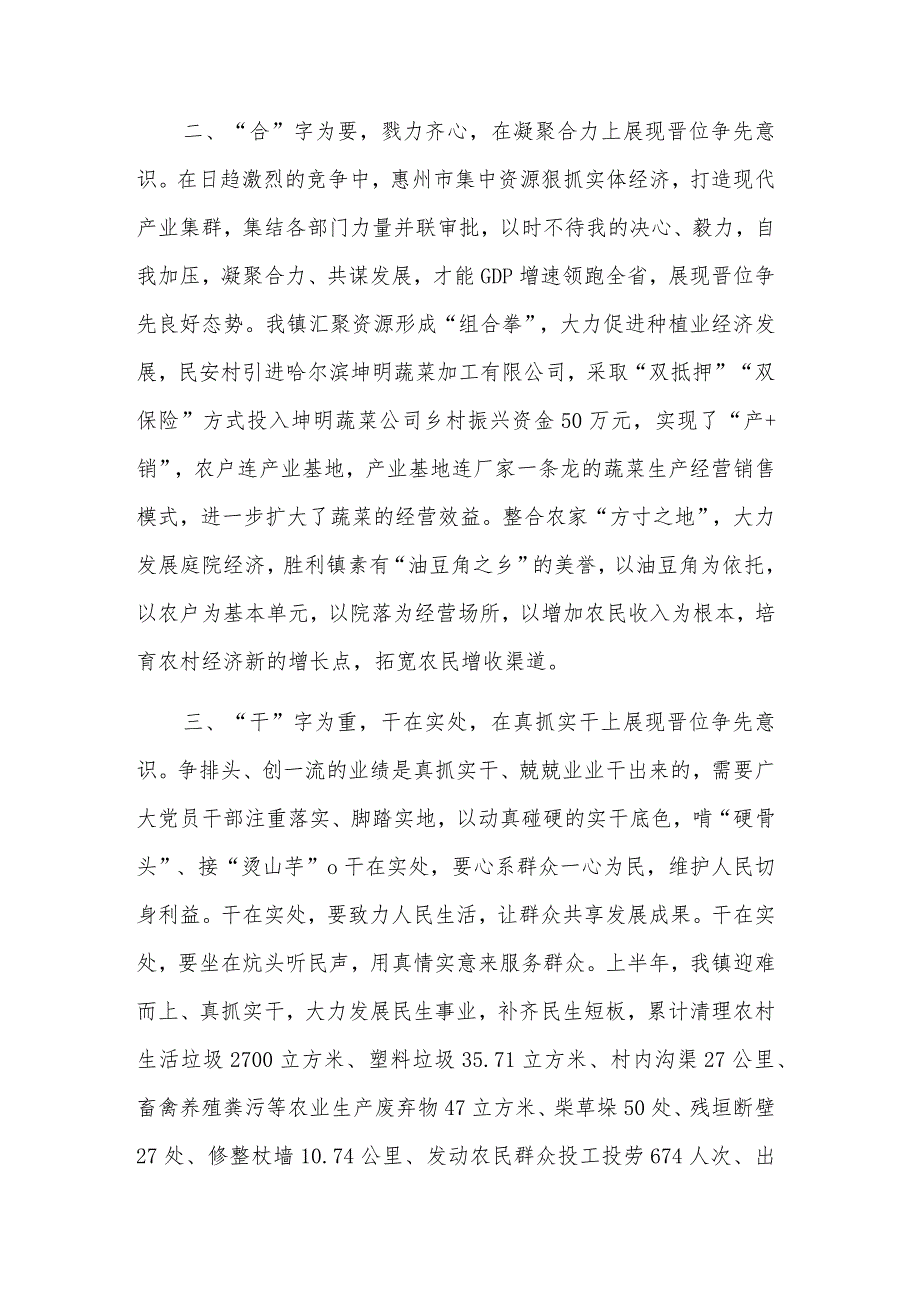 二、“合”字为要，戮力齐心，在凝聚合力上展现晋位争先意识。在日趋激烈的竞争中，惠州市集中资源狠抓实体经济，打造现代产业集群，集结各部门力量并联审批，以时不待我的决心、毅力，自我加压，凝聚合力、共谋发展，才能GDP增速领跑全省，展现晋位争先良好态势。我镇汇聚资源形成“组合拳”，大力促进种植业经济发展，民安村引进哈尔滨坤明蔬菜加工有限公司，采取“双抵押”“双保险”方式投入坤明蔬菜公司乡村振兴资金50万元，实现了“产+销”，农户连产业基地，产业基地连厂家一条龙的蔬菜生产经营销售模式，进一步扩大了蔬菜的经营效益。整合农家“方寸之地”，大力发展庭院经济，胜利镇素有“油豆角之乡”的美誉，以油豆角为依托，以农户为基本单元，以院落为经营场所，以增加农民收入为根本，培育农村经济新的增长点，拓宽农民增收渠道。

三、“干”字为重，干在实处，在真抓实干上展现晋位争先意识。争排头、创一流的业绩是真抓实干、兢兢业业干出来的，需要广大党员干部注重落实、脚踏实地，以动真碰硬的实干底色，啃“硬骨头”、接“烫山芋”o干在实处，要心系群众一心为民，维护人民切身利益。干在实处，要致力人民生活，让群众共享发展成果。干在实处，要坐在炕头听民声，用真情实意来服务群众。上半年，我镇迎难而上、真抓实干，大力发展民生事业，补齐民生短板，累计清理农村生活垃圾2700立方米、塑料垃圾35.71立方米、村内沟渠27公里、畜禽养殖粪污等农业生产废弃物47立方米、柴草垛50处、残垣断壁27处、修整杖墙10.74公里、发动农民群众投工投劳674人次、出